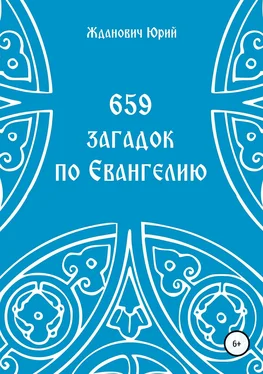 Жданович Юрий

659
загадок
по Евангелию

6+